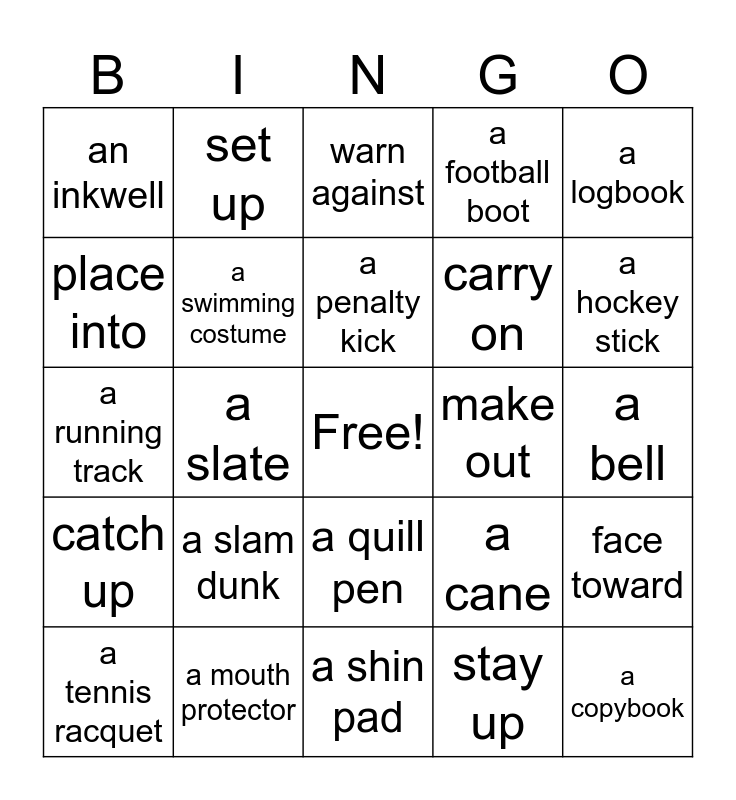 | B | I | N | G | O |
|---|---|---|---|---|
| an inkwell | set up | warn against | a football boot | a logbook |
| place into | a swimming costume | a penalty kick | carry on | a hockey stick |
| a running track | a slate | Free! | make out | a bell |
| catch up | a slam dunk | a quill pen | a cane | face toward |
| a tennis racquet | a mouth protector | a shin pad | stay up | a copybook |